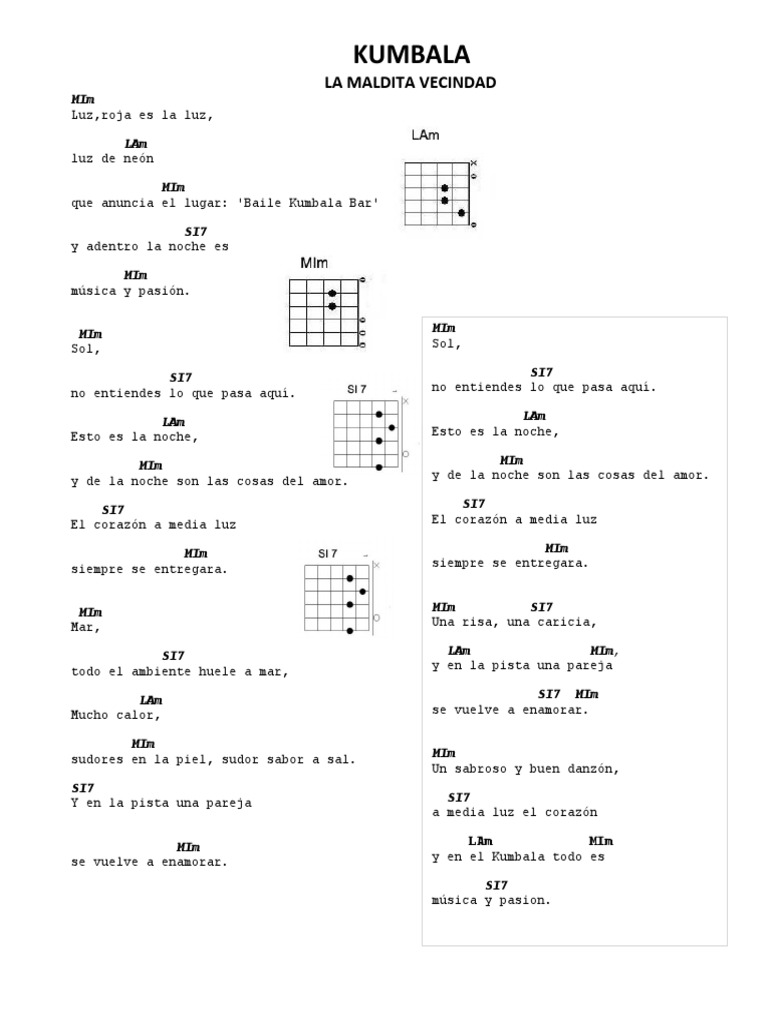 KUMBALA

LA MALDITA VECINDAD

MIm
Luz,roja es la luz,

LAm
luz de neón

MIm
que anuncia el lugar: 'Baile Kumbala Bar'

SI7
y adentro la noche es

MIm
música y pasión.

MIm
Sol,

SI7
no entiendes lo que pasa aquí.

LAm
Esto es la noche,

MIm
y de la noche son las cosas del amor.

SI7
El corazón a media luz

MIm
siempre se entregara.

MIm
Mar,

SI7
todo el ambiente huele a mar,

LAm
Mucho calor,

MIm
sudores en la piel, sudor sabor a sal.

SI7
Y en la pista una pareja

MIm
se vuelve a enamorar.

LAm

MIm

SI 7

SI 7

MIm
Sol,

SI7
no entiendes lo que pasa aquí.

LAm
Esto es la noche,

MIm
y de la noche son las cosas del amor.

SI7
El corazón a media luz

MIm
siempre se entregara.

MIm SI7
Una risa, una caricia,

LAm MIm,
y en la pista una pareja

SI7 MIm
se vuelve a enamorar.

MIm
Un sabroso y buen danzón,

SI7
a media luz el corazón

LAm MIm
y en el Kumbala todo es

SI7
música y pasion.